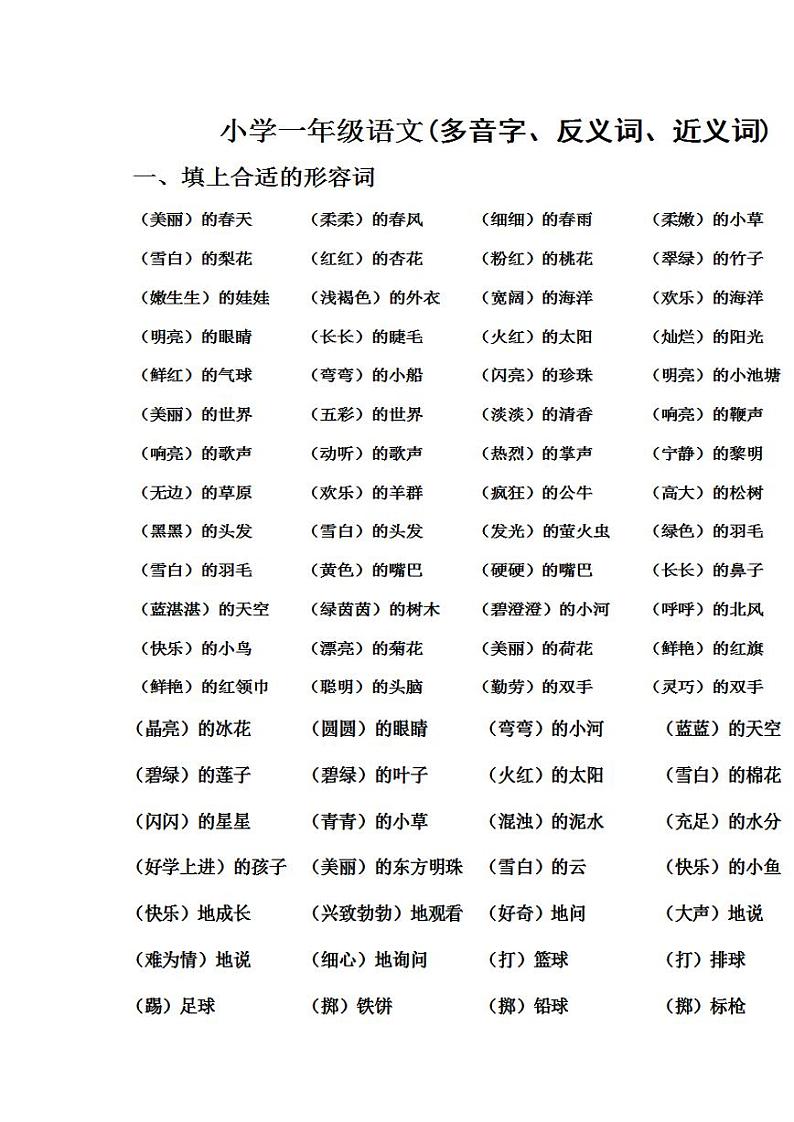 小学一年级语文(多音字、反义词、近义词)

一、填上合适的形容词

（美丽）的春天 （柔柔）的春风 （细细）的春雨 （柔嫩）的小草

（雪白）的梨花 （红红）的杏花 （粉红）的桃花 （翠绿）的竹子

（嫩生生）的娃娃 （浅褐色）的外衣 （宽阔）的海洋 （欢乐）的海洋

（明亮）的眼睛 （长长）的睫毛 （火红）的太阳 （灿烂）的阳光

（鲜红）的气球 （弯弯）的小船 （闪亮）的珍珠 （明亮）的小池塘

（美丽）的世界 （五彩）的世界 （淡淡）的清香 （响亮）的鞭声

（响亮）的歌声 （动听）的歌声 （热烈）的掌声 （宁静）的黎明

（无边）的草原 （欢乐）的羊群 （疯狂）的公牛 （高大）的松树

（黑黑）的头发 （雪白）的头发 （发光）的萤火虫 （绿色）的羽毛

（雪白）的羽毛 （黄色）的嘴巴 （硬硬）的嘴巴 （长长）的鼻子

（蓝湛湛）的天空 （绿茵茵）的树木 （碧澄澄）的小河 （呼呼）的北风

（快乐）的小鸟 （漂亮）的菊花 （美丽）的荷花 （鲜艳）的红旗

（鲜艳）的红领巾 （聪明）的头脑 （勤劳）的双手 （灵巧）的双手

（晶亮）的冰花 （圆圆）的眼睛 （弯弯）的小河 （蓝蓝）的天空

（碧绿）的莲子 （碧绿）的叶子 （火红）的太阳 （雪白）的棉花

（闪闪）的星星 （青青）的小草 （混浊）的泥水 （充足）的水分

（好学上进）的孩子 （美丽）的东方明珠 （雪白）的云 （快乐）的小鱼

（快乐）地成长 （兴致勃勃）地观看 （好奇）地问 （大声）地说

（难为情）地说 （细心）地询问 （打）篮球 （打）排球

（踢）足球 （掷）铁饼 （掷）铅球 （掷）标枪